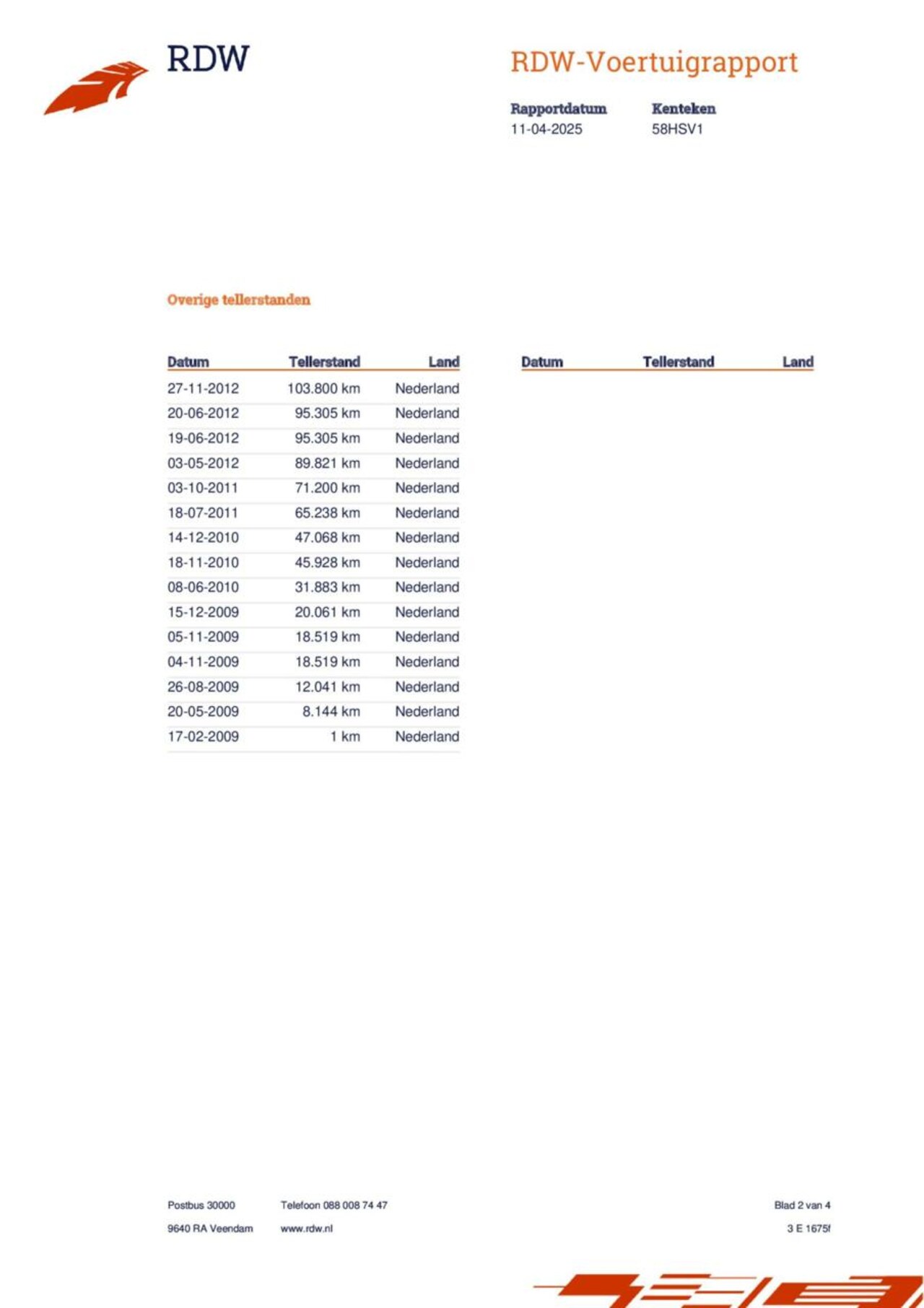 RDW

RDW-Voertuigrapport

Rapportdatum
11-04-2025

Kenteken
58HSV1

Overige tellerstanden

| Datum | Tellerstand | Land |
|---|---|---|
| 27-11-2012 | 103.800 km | Nederland |
| 20-06-2012 | 95.305 km | Nederland |
| 19-06-2012 | 95.305 km | Nederland |
| 03-05-2012 | 89.821 km | Nederland |
| 03-10-2011 | 71.200 km | Nederland |
| 18-07-2011 | 65.238 km | Nederland |
| 14-12-2010 | 47.068 km | Nederland |
| 18-11-2010 | 45.928 km | Nederland |
| 08-06-2010 | 31.883 km | Nederland |
| 15-12-2009 | 20.061 km | Nederland |
| 05-11-2009 | 18.519 km | Nederland |
| 04-11-2009 | 18.519 km | Nederland |
| 26-08-2009 | 12.041 km | Nederland |
| 20-05-2009 | 8.144 km | Nederland |
| 17-02-2009 | 1 km | Nederland |

| Datum | Tellerstand | Land |
|---|---|---|

Postbus 30000
9640 RA Veendam

Telefoon 088 008 74 47
www.rdw.nl

Blad 2 van 4
3 E 1675f